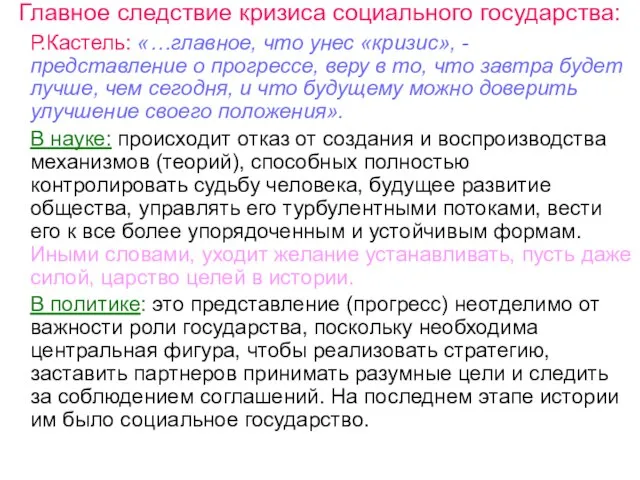 Главное следствие кризиса социального государства:

Р.Кастель: «…главное, что унес «кризис», - представление о прогрессе, веру в то, что завтра будет лучше, чем сегодня, и что будущему можно доверить улучшение своего положения».

В науке: происходит отказ от создания и воспроизводства механизмов (теорий), способных полностью контролировать судьбу человека, будущее развитие общества, управлять его турбулентными потоками, вести его к все более упорядоченным и устойчивым формам. Иными словами, уходит желание устанавливать, пусть даже силой, царство целей в истории.

В политике: это представление (прогресс) неотделимо от важности роли государства, поскольку необходима центральная фигура, чтобы реализовать стратегию, заставить партнеров принимать разумные цели и следить за соблюдением соглашений. На последнем этапе истории им было социальное государство.